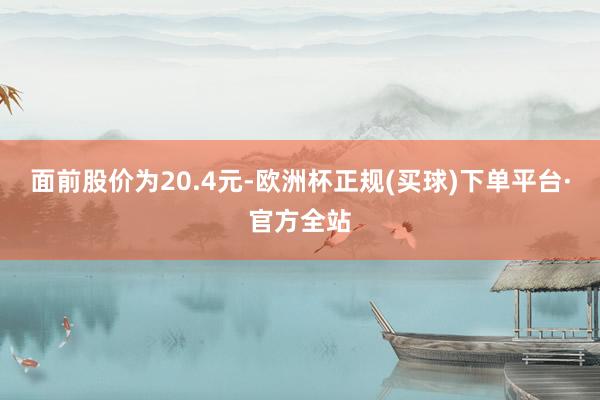 面前股价为20.4元-欧洲杯正规(买球)下单平台·官方全站